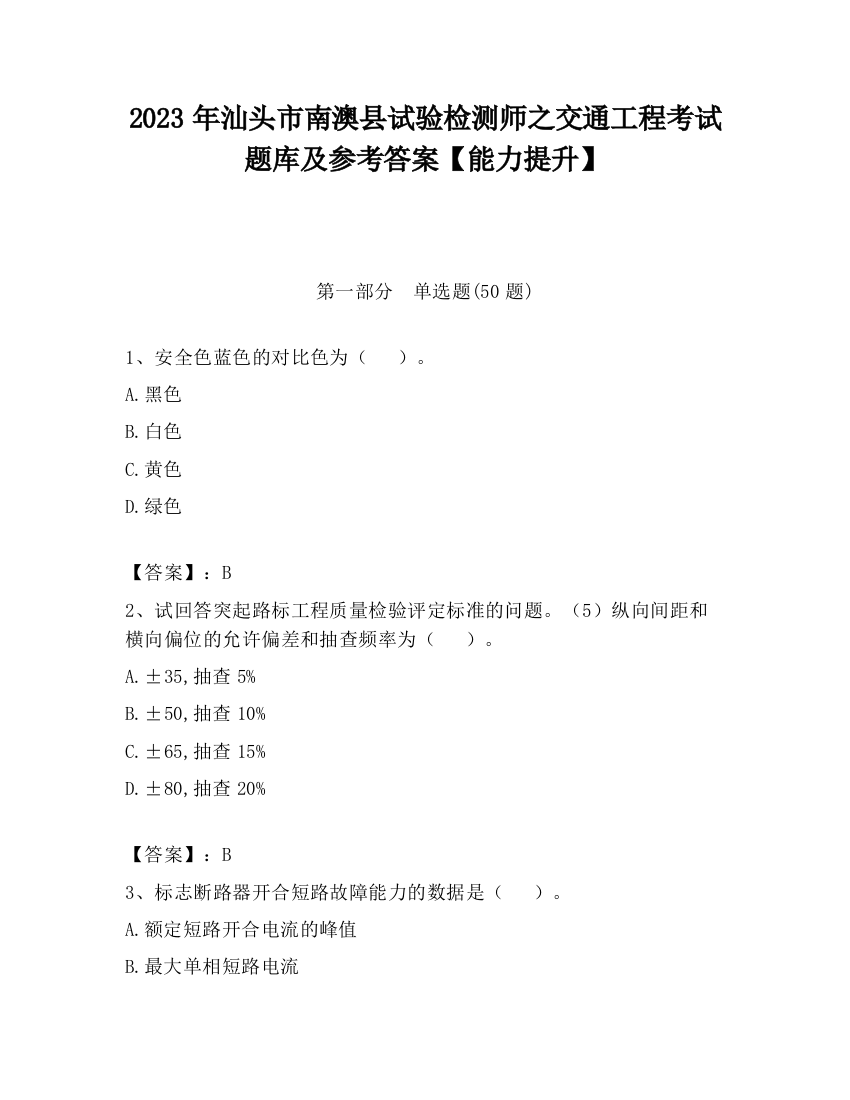 2023 年汕头市南澳县试验检测师之交通工程考试题库及参考答案【能力提升】

第一部分　单选题(50 题)

1、安全色蓝色的对比色为（　　）。

A.黑色

B.白色

C.黄色

D.绿色

【答案】：B

2、试回答突起路标工程质量检验评定标准的问题。（5）纵向间距和横向偏位的允许偏差和抽查频率为（　　）。

A.±35,抽查 5%

B.±50,抽查 10%

C.±65,抽查 15%

D.±80,抽查 20%

【答案】：B

3、标志断路器开合短路故障能力的数据是（　　）。

A.额定短路开合电流的峰值

B.最大单相短路电流